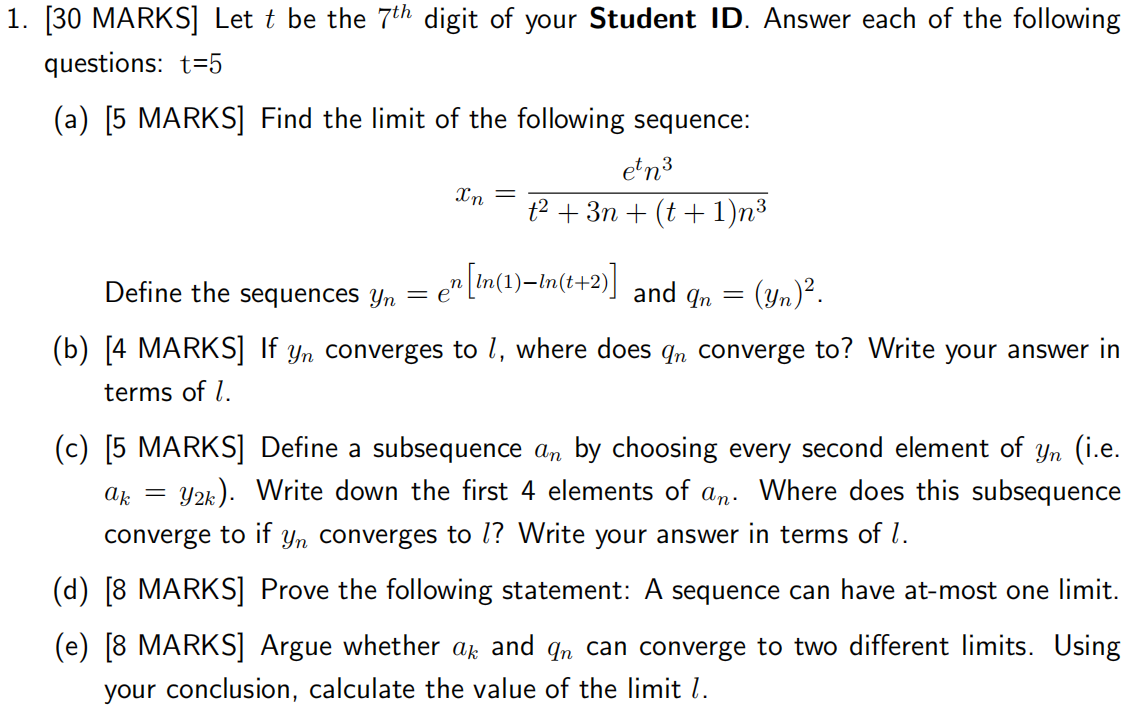 1. [30 MARKS] Let $t$ be the $7^{th}$ digit of your **Student ID**. Answer each of the following questions: t=5

(a) [5 MARKS] Find the limit of the following sequence:

$$x_n = \frac{e^t n^3}{t^2 + 3n + (t+1)n^3}$$

Define the sequences $y_n = e^{n\left[ln(1)-ln(t+2)\right]}$ and $q_n = (y_n)^2$.

(b) [4 MARKS] If $y_n$ converges to $l$, where does $q_n$ converge to? Write your answer in terms of $l$.

(c) [5 MARKS] Define a subsequence $a_n$ by choosing every second element of $y_n$ (i.e. $a_k = y_{2k}$). Write down the first 4 elements of $a_n$. Where does this subsequence converge to if $y_n$ converges to $l$? Write your answer in terms of $l$.

(d) [8 MARKS] Prove the following statement: A sequence can have at-most one limit.

(e) [8 MARKS] Argue whether $a_k$ and $q_n$ can converge to two different limits. Using your conclusion, calculate the value of the limit $l$.